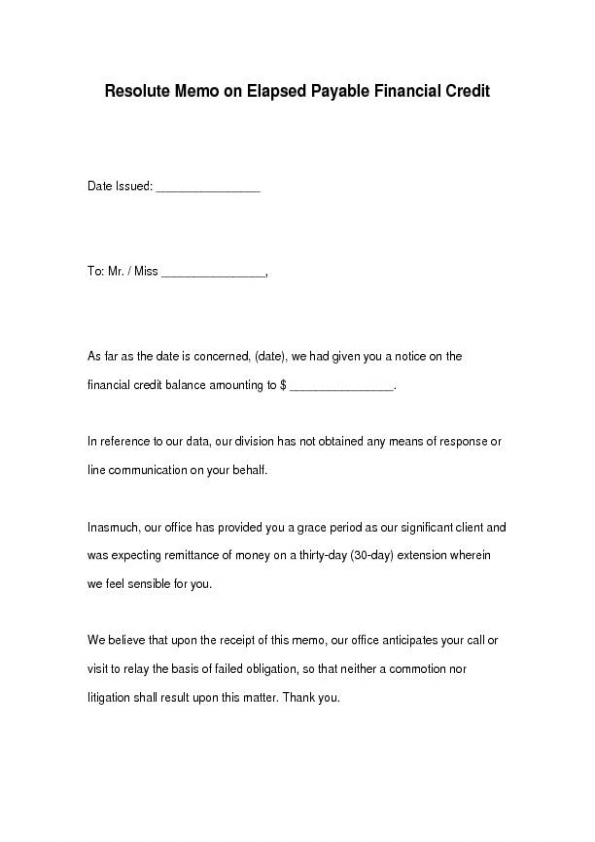 Resolute Memo on Elapsed Payable Financial Credit

Date Issued: ________________

To: Mr. / Miss ________________,

As far as the date is concerned, (date), we had given you a notice on the financial credit balance amounting to $ ________________.

In reference to our data, our division has not obtained any means of response or line communication on your behalf.

Inasmuch, our office has provided you a grace period as our significant client and was expecting remittance of money on a thirty-day (30-day) extension wherein we feel sensible for you.

We believe that upon the receipt of this memo, our office anticipates your call or visit to relay the basis of failed obligation, so that neither a commotion nor litigation shall result upon this matter. Thank you.